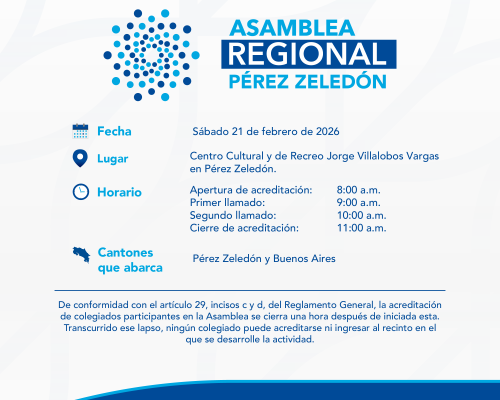 ASAMBLEA
REGIONAL
PÉREZ ZELEDÓN

Fecha Sábado 21 de febrero de 2026

Lugar Centro Cultural y de Recreo Jorge Villalobos Vargas en Pérez Zeledón.

Horario
Apertura de acreditación: 8:00 a.m.
Primer llamado: 9:00 a.m.
Segundo llamado: 10:00 a.m.
Cierre de acreditación: 11:00 a.m.

Cantones que abarca Pérez Zeledón y Buenos Aires

De conformidad con el artículo 29, incisos c y d, del Reglamento General, la acreditación de colegiados participantes en la Asamblea se cierra una hora después de iniciada esta. Transcurrido ese lapso, ningún colegiado puede acreditarse ni ingresar al recinto en el que se desarrolle la actividad.